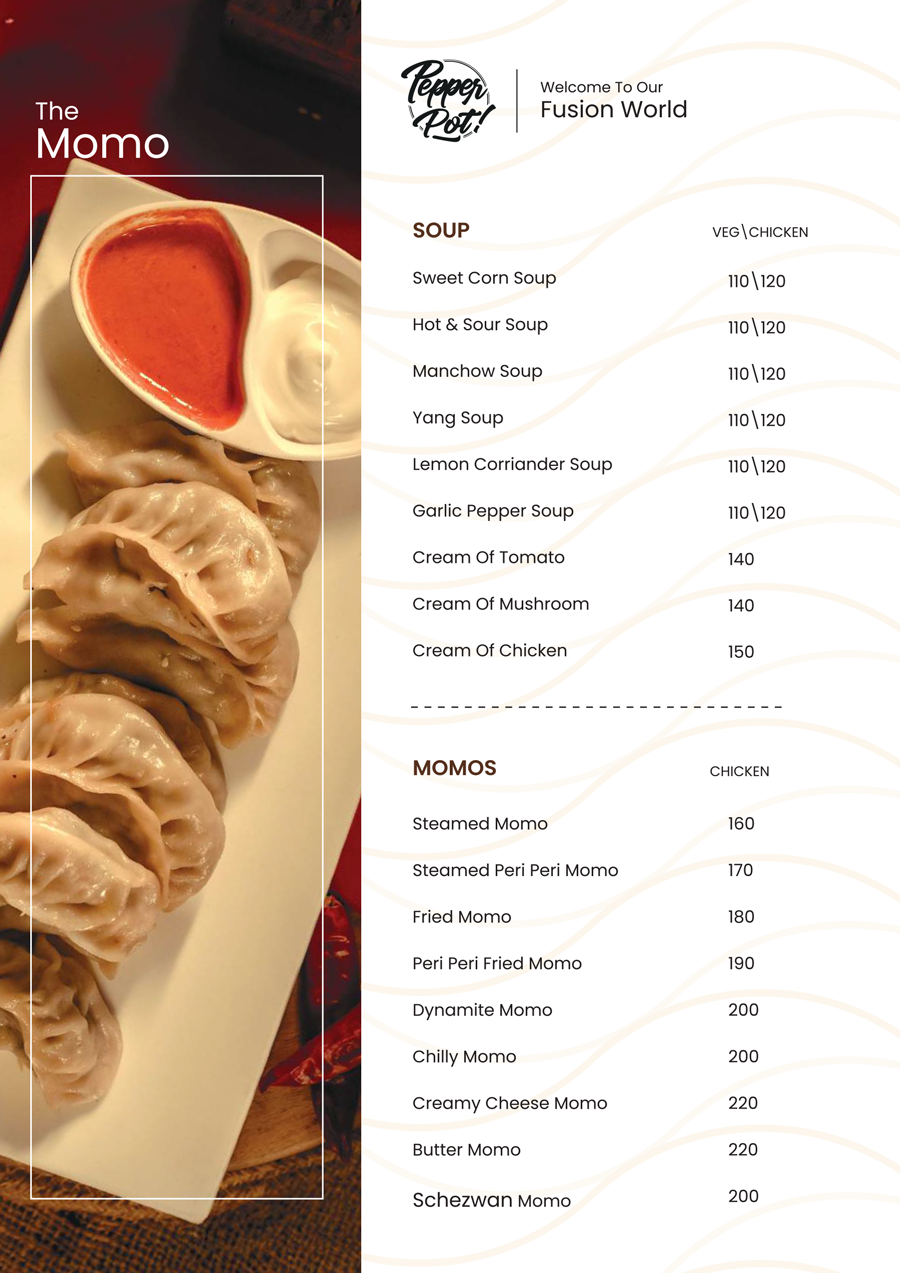 The
Momo

Pepper Pot!

Welcome To Our
Fusion World

| SOUP | VEG\CHICKEN |
|---|---|
| Sweet Corn Soup | 110\120 |
| Hot & Sour Soup | 110\120 |
| Manchow Soup | 110\120 |
| Yang Soup | 110\120 |
| Lemon Corriander Soup | 110\120 |
| Garlic Pepper Soup | 110\120 |
| Cream Of Tomato | 140 |
| Cream Of Mushroom | 140 |
| Cream Of Chicken | 150 |

| MOMOS | CHICKEN |
|---|---|
| Steamed Momo | 160 |
| Steamed Peri Peri Momo | 170 |
| Fried Momo | 180 |
| Peri Peri Fried Momo | 190 |
| Dynamite Momo | 200 |
| Chilly Momo | 200 |
| Creamy Cheese Momo | 220 |
| Butter Momo | 220 |
| Schezwan Momo | 200 |